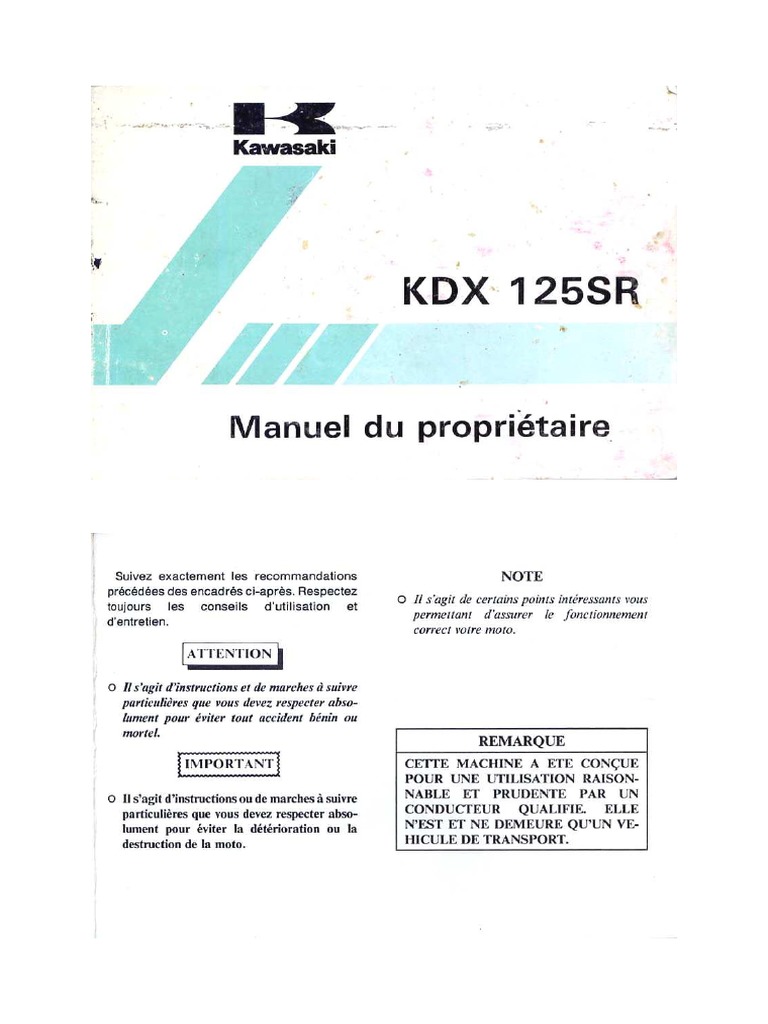 Kawasaki

KDX 125SR

Manuel du propriétaire

Suivez exactement les recommandations précédées des encadrés ci-après. Respectez toujours les conseils d'utilisation et d'entretien.

ATTENTION

○ Il s'agit d'instructions et de marches à suivre particulières que vous devez respecter absolument pour éviter tout accident bénin ou mortel.

IMPORTANT

○ Il s'agit d'instructions ou de marches à suivre particulières que vous devez respecter absolument pour éviter la détérioration ou la destruction de la moto.

NOTE

○ Il s'agit de certains points intéressants vous permettant d'assurer le fonctionnement correct votre moto.

REMARQUE

CETTE MACHINE A ETE CONÇUE POUR UNE UTILISATION RAISONNABLE ET PRUDENTE PAR UN CONDUCTEUR QUALIFIE. ELLE N'EST ET NE DEMEURE QU'UN VEHICULE DE TRANSPORT.